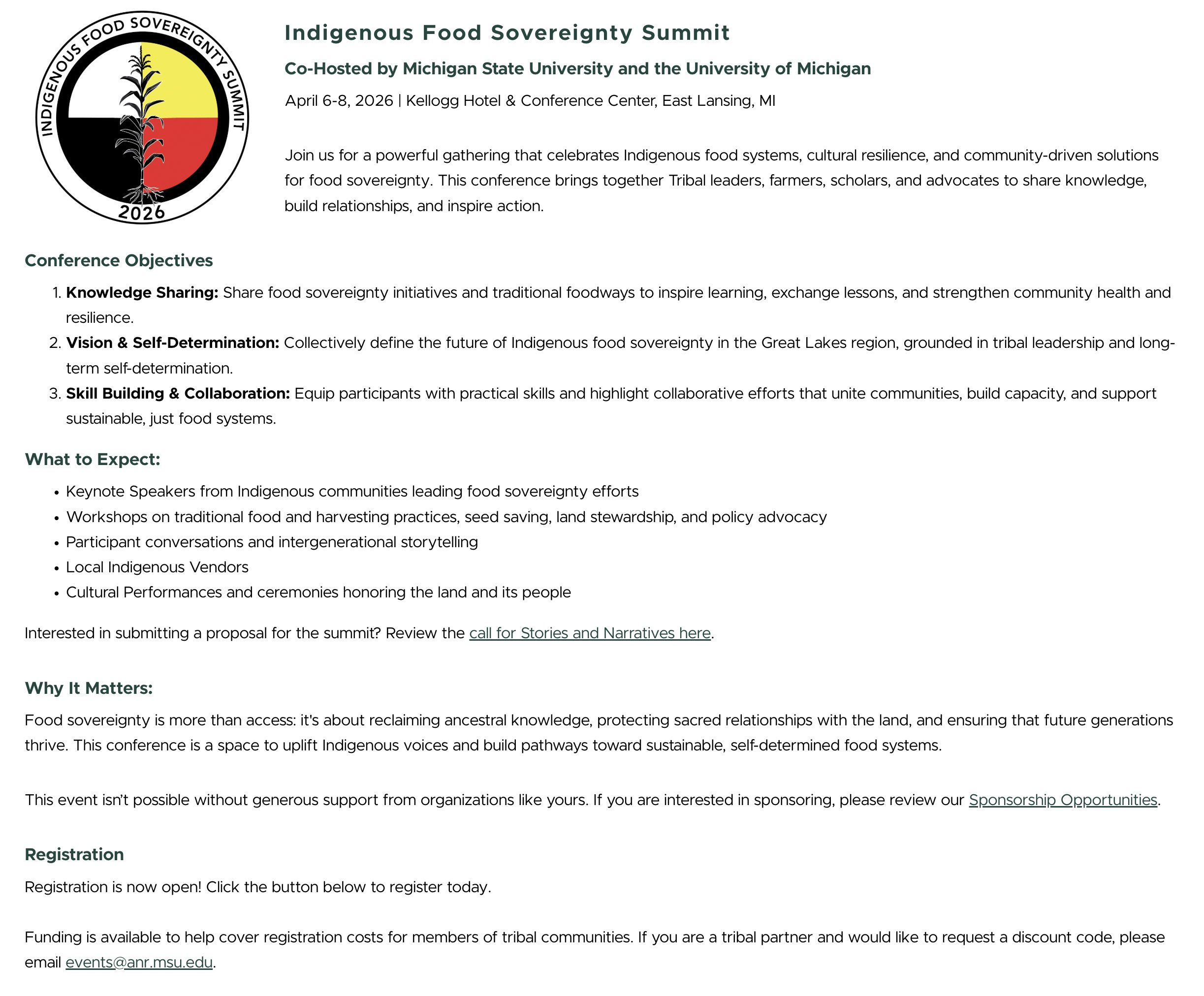 INDIGENOUS FOOD SOVEREIGNTY SUMMIT
2026

Indigenous Food Sovereignty Summit

Co-Hosted by Michigan State University and the University of Michigan

April 6-8, 2026 | Kellogg Hotel & Conference Center, East Lansing, MI

Join us for a powerful gathering that celebrates Indigenous food systems, cultural resilience, and community-driven solutions for food sovereignty. This conference brings together Tribal leaders, farmers, scholars, and advocates to share knowledge, build relationships, and inspire action.

Conference Objectives

1. Knowledge Sharing: Share food sovereignty initiatives and traditional foodways to inspire learning, exchange lessons, and strengthen community health and resilience.
2. Vision & Self-Determination: Collectively define the future of Indigenous food sovereignty in the Great Lakes region, grounded in tribal leadership and long-term self-determination.
3. Skill Building & Collaboration: Equip participants with practical skills and highlight collaborative efforts that unite communities, build capacity, and support sustainable, just food systems.

What to Expect:

• Keynote Speakers from Indigenous communities leading food sovereignty efforts
• Workshops on traditional food and harvesting practices, seed saving, land stewardship, and policy advocacy
• Participant conversations and intergenerational storytelling
• Local Indigenous Vendors
• Cultural Performances and ceremonies honoring the land and its people

Interested in submitting a proposal for the summit? Review the call for Stories and Narratives here.

Why It Matters:

Food sovereignty is more than access: it's about reclaiming ancestral knowledge, protecting sacred relationships with the land, and ensuring that future generations thrive. This conference is a space to uplift Indigenous voices and build pathways toward sustainable, self-determined food systems.

This event isn't possible without generous support from organizations like yours. If you are interested in sponsoring, please review our Sponsorship Opportunities.

Registration

Registration is now open! Click the button below to register today.

Funding is available to help cover registration costs for members of tribal communities. If you are a tribal partner and would like to request a discount code, please email events@anr.msu.edu.